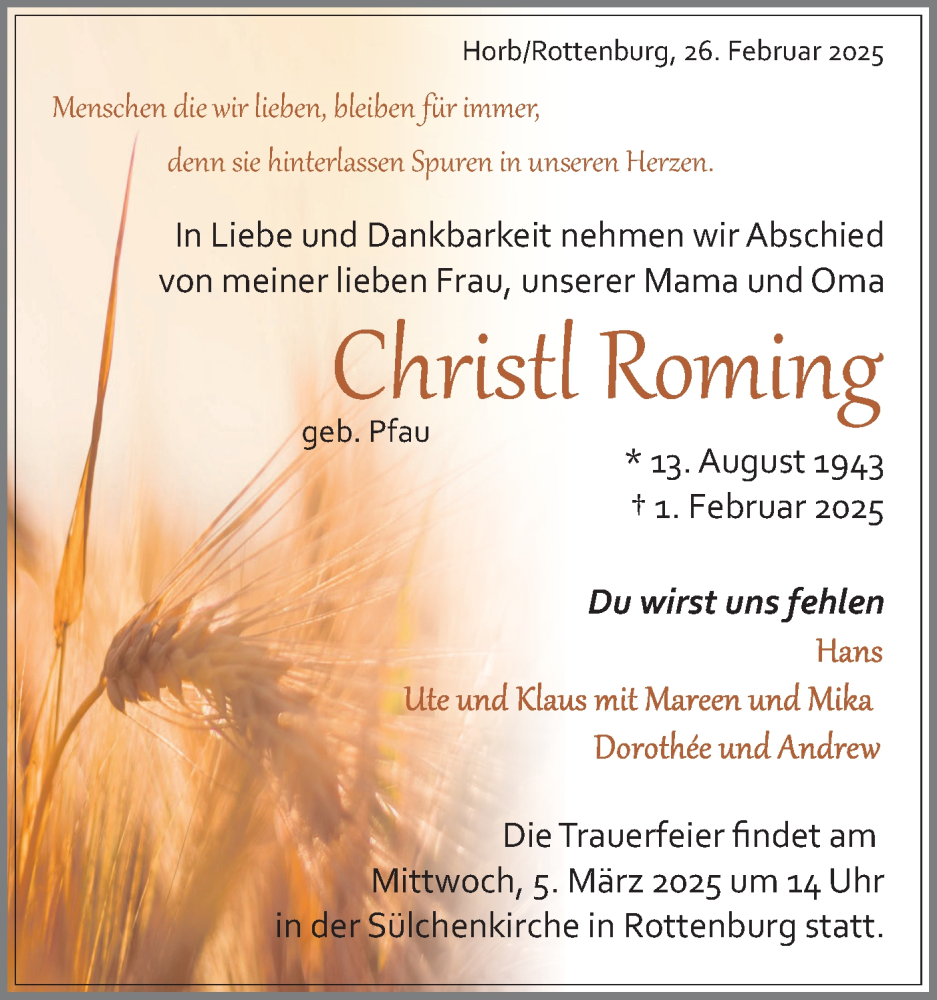 Horb/Rottenburg, 26. Februar 2025

Menschen die wir lieben, bleiben für immer,
denn sie hinterlassen Spuren in unseren Herzen.

In Liebe und Dankbarkeit nehmen wir Abschied von meiner lieben Frau, unserer Mama und Oma

Christl Roming

geb. Pfau

* 13. August 1943
† 1. Februar 2025

Du wirst uns fehlen

Hans
Ute und Klaus mit Mareen und Mika
Dorothée und Andrew

Die Trauerfeier findet am Mittwoch, 5. März 2025 um 14 Uhr in der Sülchenkirche in Rottenburg statt.